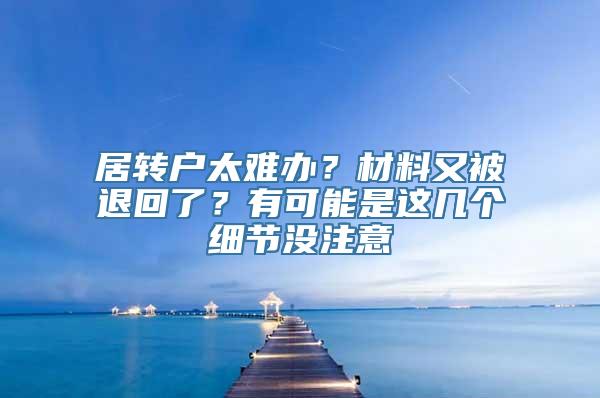 居转户太难办？材料又被退回了？有可能是这几个细节没注意